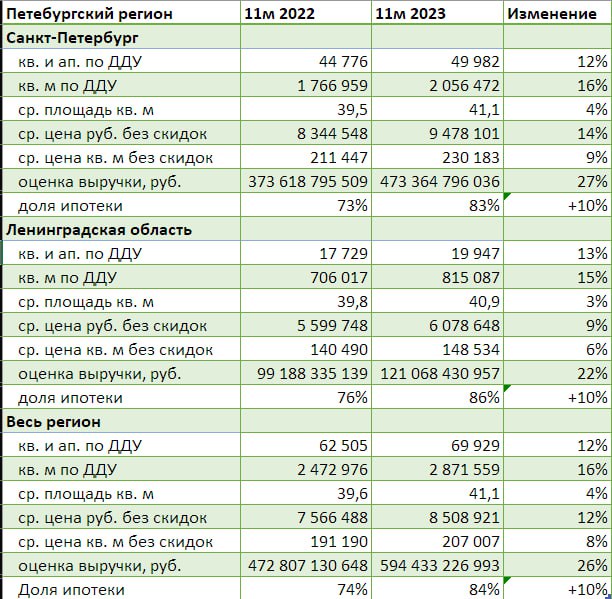 | Петебургский регион | 11м 2022 | 11м 2023 | Изменение |
|---|---|---|---|
| **Санкт-Петербург** | | | |
| кв. и ап. по ДДУ | 44 776 | 49 982 | 12% |
| кв. м по ДДУ | 1 766 959 | 2 056 472 | 16% |
| ср. площадь кв. м | 39,5 | 41,1 | 4% |
| ср. цена руб. без скидок | 8 344 548 | 9 478 101 | 14% |
| ср. цена кв. м без скидок | 211 447 | 230 183 | 9% |
| оценка выручки, руб. | 373 618 795 509 | 473 364 796 036 | 27% |
| доля ипотеки | 73% | 83% | +10% |
| **Ленинградская область** | | | |
| кв. и ап. по ДДУ | 17 729 | 19 947 | 13% |
| кв. м по ДДУ | 706 017 | 815 087 | 15% |
| ср. площадь кв. м | 39,8 | 40,9 | 3% |
| ср. цена руб. без скидок | 5 599 748 | 6 078 648 | 9% |
| ср. цена кв. м без скидок | 140 490 | 148 534 | 6% |
| оценка выручки, руб. | 99 188 335 139 | 121 068 430 957 | 22% |
| доля ипотеки | 76% | 86% | +10% |
| **Весь регион** | | | |
| кв. и ап. по ДДУ | 62 505 | 69 929 | 12% |
| кв. м по ДДУ | 2 472 976 | 2 871 559 | 16% |
| ср. площадь кв. м | 39,6 | 41,1 | 4% |
| ср. цена руб. без скидок | 7 566 488 | 8 508 921 | 12% |
| ср. цена кв. м без скидок | 191 190 | 207 007 | 8% |
| оценка выручки, руб. | 472 807 130 648 | 594 433 226 993 | 26% |
| Доля ипотеки | 74% | 84% | +10% |